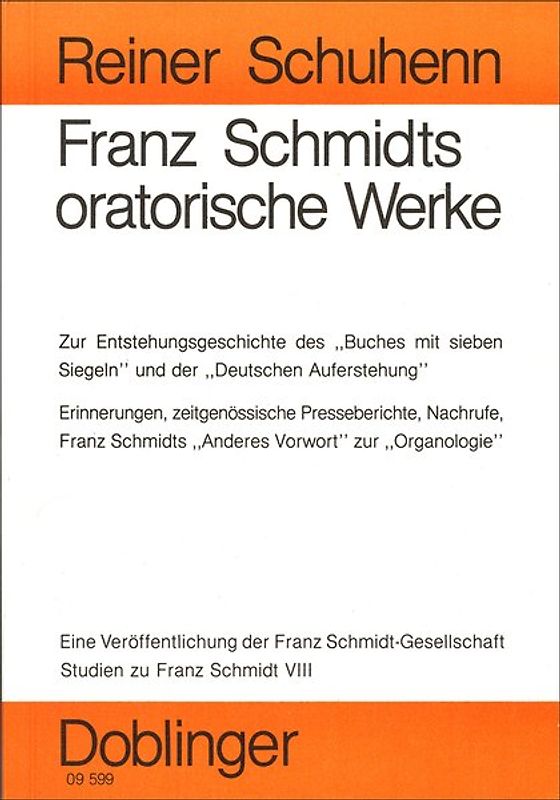 Reiner Schuhenn

Franz Schmidts oratorische Werke

Zur Entstehungsgeschichte des „Buches mit sieben Siegeln" und der „Deutschen Auferstehung"

Erinnerungen, zeitgenössische Presseberichte, Nachrufe, Franz Schmidts „Anderes Vorwort" zur „Organologie"

Eine Veröffentlichung der Franz Schmidt-Gesellschaft
Studien zu Franz Schmidt VIII

Doblinger
09 599